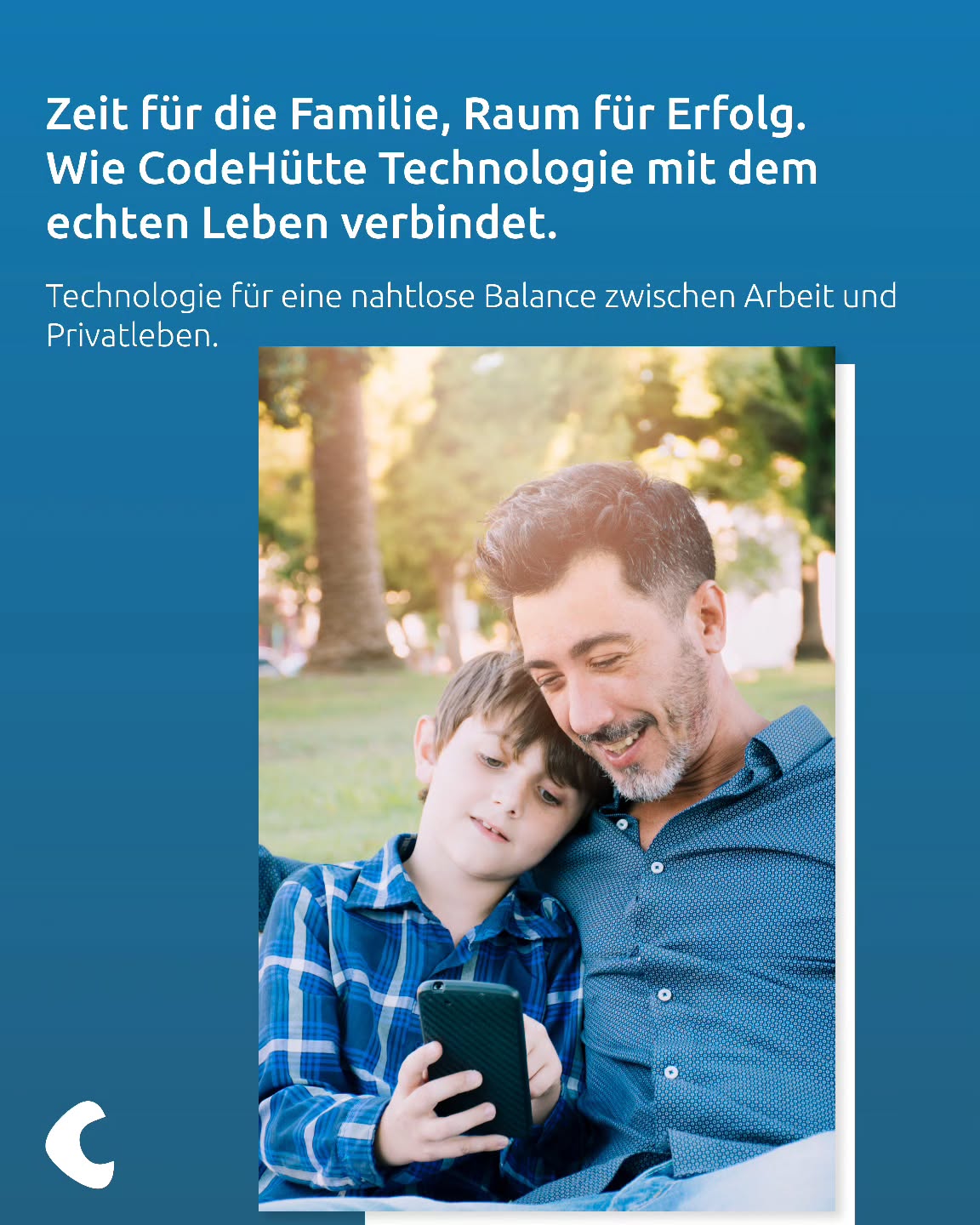 Zeit für die Familie, Raum für Erfolg.
Wie CodeHütte Technologie mit dem echten Leben verbindet.

Technologie für eine nahtlose Balance zwischen Arbeit und Privatleben.